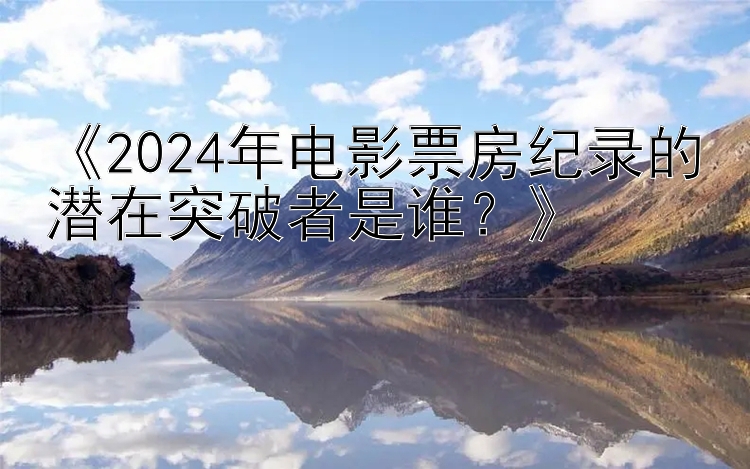 《2024年电影票房纪录的潜在突破者是谁？》